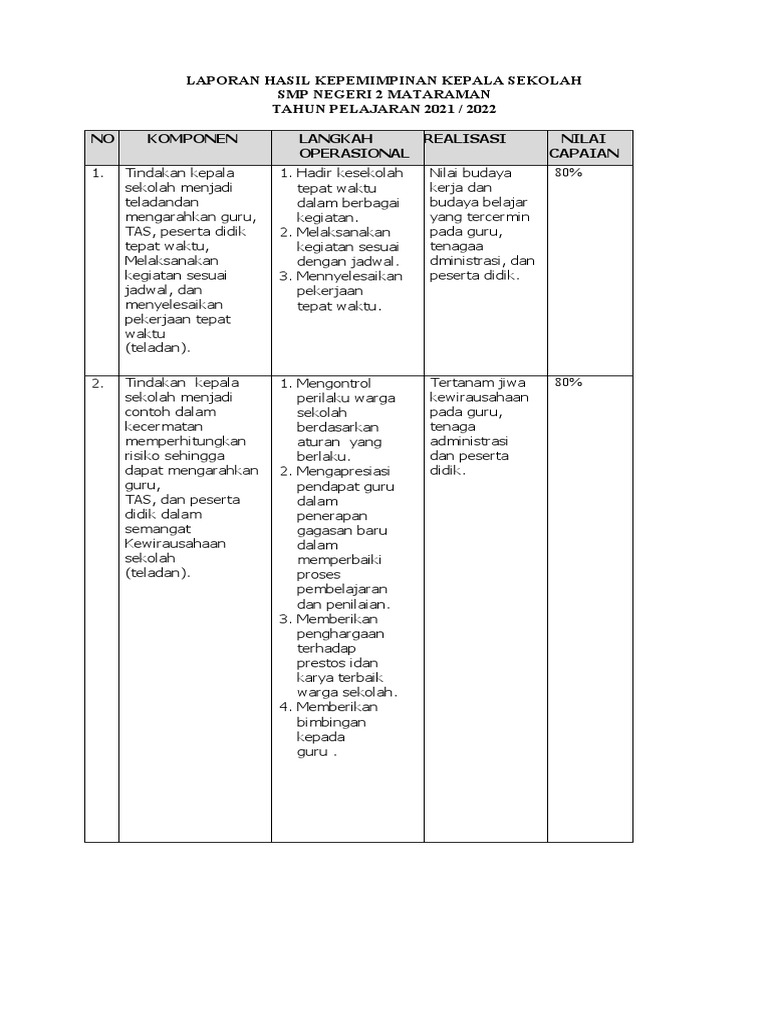 LAPORAN HASIL KEPEMIMPINAN KEPALA SEKOLAH
SMP NEGERI 2 MATARAMAN
TAHUN PELAJARAN 2021 / 2022

| NO | KOMPONEN | LANGKAH OPERASIONAL | REALISASI | NILAI CAPAIAN |
|---|---|---|---|---|
| 1. | Tindakan kepala sekolah menjadi teladandan mengarahkan guru, TAS, peserta didik tepat waktu, Melaksanakan kegiatan sesuai jadwal, dan menyelesaikan pekerjaan tepat waktu (teladan). | 1. Hadir kesekolah tepat waktu dalam berbagai kegiatan. 2. Melaksanakan kegiatan sesuai dengan jadwal. 3. Mennyelesaikan pekerjaan tepat waktu. | Nilai budaya kerja dan budaya belajar yang tercermin pada guru, tenagaa dministrasi, dan peserta didik. | 80% |
| 2. | Tindakan kepala sekolah menjadi contoh dalam kecermatan memperhitungkan risiko sehingga dapat mengarahkan guru, TAS, dan peserta didik dalam semangat Kewirausahaan sekolah (teladan). | 1. Mengontrol perilaku warga sekolah berdasarkan aturan yang berlaku. 2. Mengapresiasi pendapat guru dalam penerapan gagasan baru dalam memperbaiki proses pembelajaran dan penilaian. 3. Memberikan penghargaan terhadap prestos idan karya terbaik warga sekolah. 4. Memberikan bimbingan kepada guru . | Tertanam jiwa kewirausahaan pada guru, tenaga administrasi dan peserta didik. | 80% |